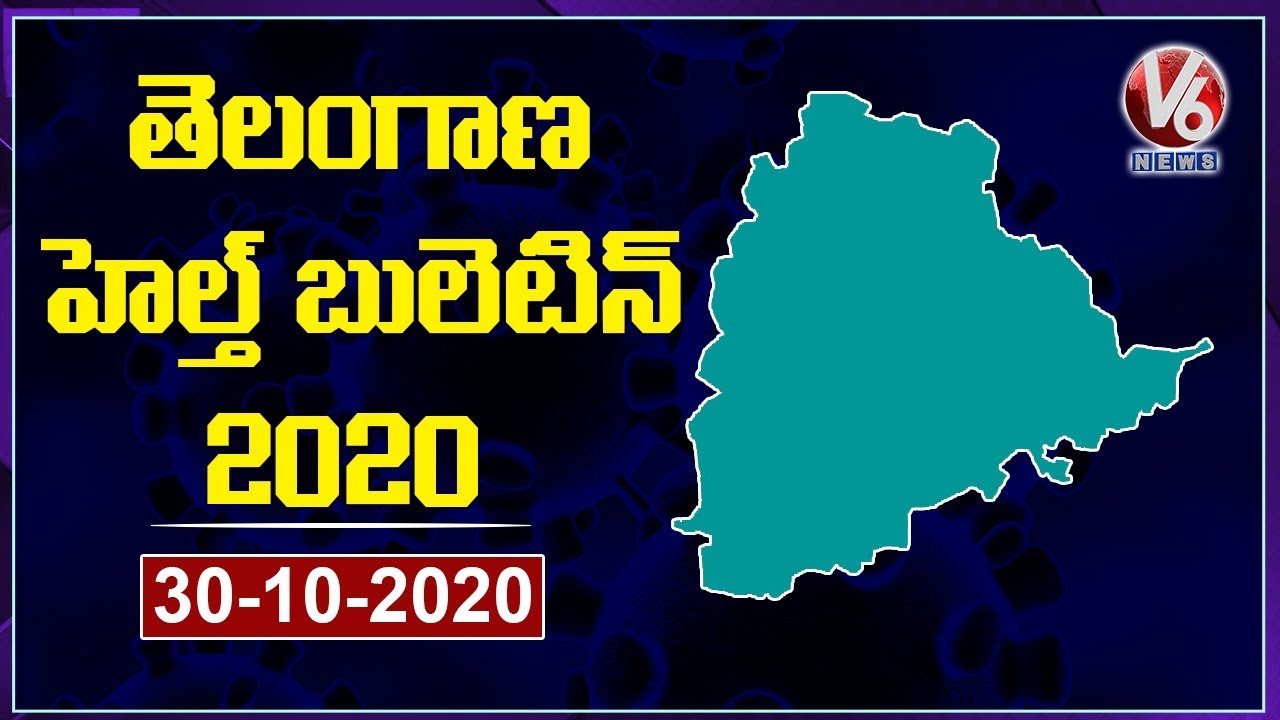 తెలంగాణ
హెల్త్ బులెటిన్
2020

30-10-2020

V6
NEWS